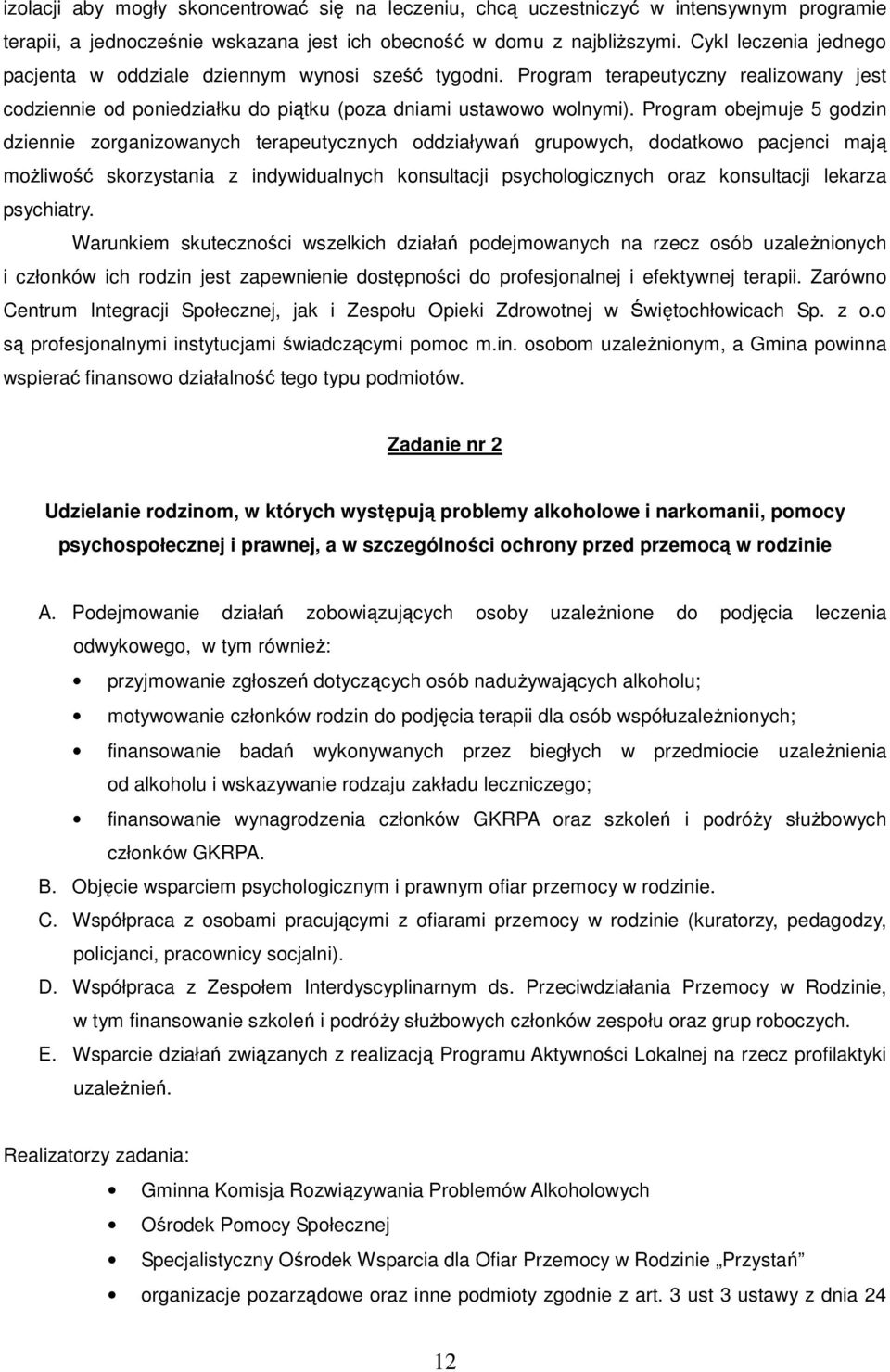 izolacji aby mogły skoncentrować się na leczeniu, chcą uczestniczyć w intensywnym programie terapii, a jednocześnie wskazana jest ich obecność w domu z najbliższymi. Cykl leczenia jednego pacjenta w oddziale dziennym wynosi sześć tygodni. Program terapeutyczny realizowany jest codziennie od poniedziałku do piątku (poza dniami ustawowo wolnymi). Program obejmuje 5 godzin dziennie zorganizowanych terapeutycznych oddziaływań grupowych, dodatkowo pacjenci mają możliwość skorzystania z indywidualnych konsultacji psychologicznych oraz konsultacji lekarza psychiatry.

Warunkiem skuteczności wszelkich działań podejmowanych na rzecz osób uzależnionych i członków ich rodzin jest zapewnienie dostępności do profesjonalnej i efektywnej terapii. Zarówno Centrum Integracji Społecznej, jak i Zespołu Opieki Zdrowotnej w Świętochłowicach Sp. z o.o są profesjonalnymi instytucjami świadczącymi pomoc m.in. osobom uzależnionym, a Gmina powinna wspierać finansowo działalność tego typu podmiotów.

Zadanie nr 2

Udzielanie rodzinom, w których występują problemy alkoholowe i narkomanii, pomocy psychospołecznej i prawnej, a w szczególności ochrony przed przemocą w rodzinie

A. Podejmowanie działań zobowiązujących osoby uzależnione do podjęcia leczenia odwykowego, w tym również:
• przyjmowanie zgłoszeń dotyczących osób nadużywających alkoholu;
• motywowanie członków rodzin do podjęcia terapii dla osób współuzależnionych;
• finansowanie badań wykonywanych przez biegłych w przedmiocie uzależnienia od alkoholu i wskazywanie rodzaju zakładu leczniczego;
• finansowanie wynagrodzenia członków GKRPA oraz szkoleń i podróży służbowych członków GKRPA.
B. Objęcie wsparciem psychologicznym i prawnym ofiar przemocy w rodzinie.
C. Współpraca z osobami pracującymi z ofiarami przemocy w rodzinie (kuratorzy, pedagodzy, policjanci, pracownicy socjalni).
D. Współpraca z Zespołem Interdyscyplinarnym ds. Przeciwdziałania Przemocy w Rodzinie, w tym finansowanie szkoleń i podróży służbowych członków zespołu oraz grup roboczych.
E. Wsparcie działań związanych z realizacją Programu Aktywności Lokalnej na rzecz profilaktyki uzależnień.

Realizatorzy zadania:
• Gminna Komisja Rozwiązywania Problemów Alkoholowych
• Ośrodek Pomocy Społecznej
• Specjalistyczny Ośrodek Wsparcia dla Ofiar Przemocy w Rodzinie „Przystań”
• organizacje pozarządowe oraz inne podmioty zgodnie z art. 3 ust 3 ustawy z dnia 24

12